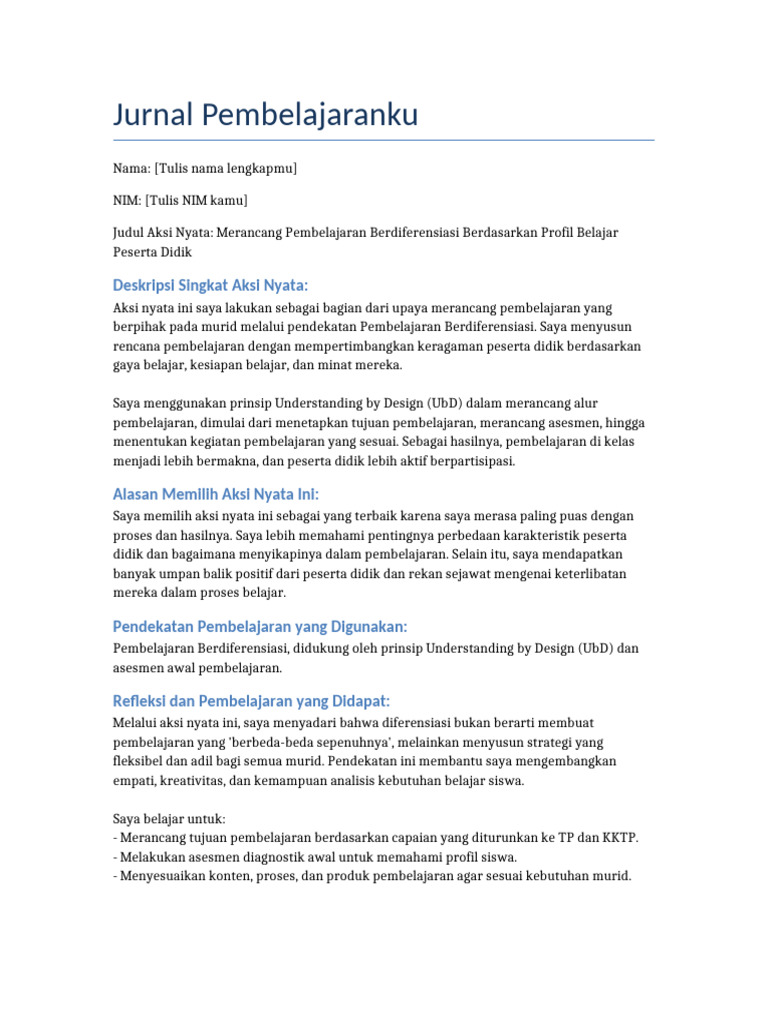 Jurnal Pembelajaranku

Nama: [Tulis nama lengkapmu]

NIM: [Tulis NIM kamu]

Judul Aksi Nyata: Merancang Pembelajaran Berdiferensiasi Berdasarkan Profil Belajar Peserta Didik

Deskripsi Singkat Aksi Nyata:

Aksi nyata ini saya lakukan sebagai bagian dari upaya merancang pembelajaran yang berpihak pada murid melalui pendekatan Pembelajaran Berdiferensiasi. Saya menyusun rencana pembelajaran dengan mempertimbangkan keragaman peserta didik berdasarkan gaya belajar, kesiapan belajar, dan minat mereka.

Saya menggunakan prinsip Understanding by Design (UbD) dalam merancang alur pembelajaran, dimulai dari menetapkan tujuan pembelajaran, merancang asesmen, hingga menentukan kegiatan pembelajaran yang sesuai. Sebagai hasilnya, pembelajaran di kelas menjadi lebih bermakna, dan peserta didik lebih aktif berpartisipasi.

Alasan Memilih Aksi Nyata Ini:

Saya memilih aksi nyata ini sebagai yang terbaik karena saya merasa paling puas dengan proses dan hasilnya. Saya lebih memahami pentingnya perbedaan karakteristik peserta didik dan bagaimana menyikapinya dalam pembelajaran. Selain itu, saya mendapatkan banyak umpan balik positif dari peserta didik dan rekan sejawat mengenai keterlibatan mereka dalam proses belajar.

Pendekatan Pembelajaran yang Digunakan:

Pembelajaran Berdiferensiasi, didukung oleh prinsip Understanding by Design (UbD) dan asesmen awal pembelajaran.

Refleksi dan Pembelajaran yang Didapat:

Melalui aksi nyata ini, saya menyadari bahwa diferensiasi bukan berarti membuat pembelajaran yang 'berbeda-beda sepenuhnya', melainkan menyusun strategi yang fleksibel dan adil bagi semua murid. Pendekatan ini membantu saya mengembangkan empati, kreativitas, dan kemampuan analisis kebutuhan belajar siswa.

Saya belajar untuk:
- Merancang tujuan pembelajaran berdasarkan capaian yang diturunkan ke TP dan KKTP.
- Melakukan asesmen diagnostik awal untuk memahami profil siswa.
- Menyesuaikan konten, proses, dan produk pembelajaran agar sesuai kebutuhan murid.